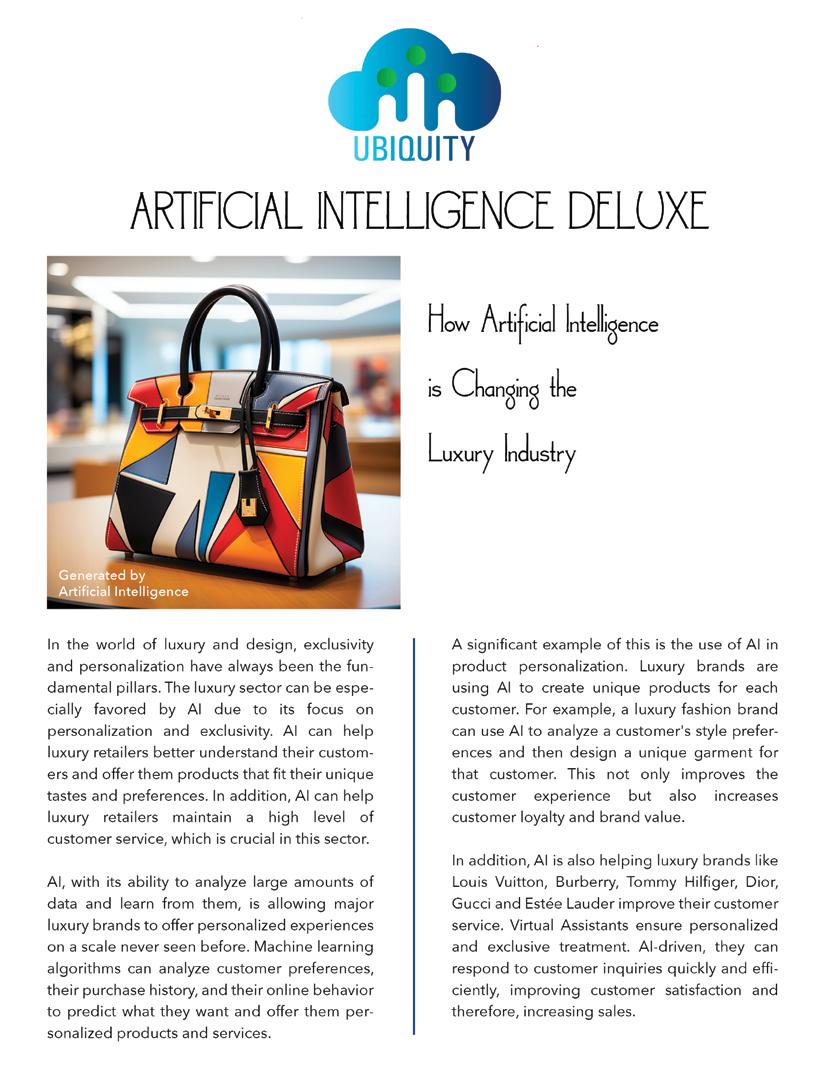 UBIQUITY

ARTIFICIAL INTELLIGENCE DELUXE

Generated by
Artificial Intelligence

How Artificial Intelligence
is Changing the
Luxury Industry

In the world of luxury and design, exclusivity and personalization have always been the fundamental pillars. The luxury sector can be especially favored by AI due to its focus on personalization and exclusivity. AI can help luxury retailers better understand their customers and offer them products that fit their unique tastes and preferences. In addition, AI can help luxury retailers maintain a high level of customer service, which is crucial in this sector.

AI, with its ability to analyze large amounts of data and learn from them, is allowing major luxury brands to offer personalized experiences on a scale never seen before. Machine learning algorithms can analyze customer preferences, their purchase history, and their online behavior to predict what they want and offer them personalized products and services.

A significant example of this is the use of AI in product personalization. Luxury brands are using AI to create unique products for each customer. For example, a luxury fashion brand can use AI to analyze a customer's style preferences and then design a unique garment for that customer. This not only improves the customer experience but also increases customer loyalty and brand value.

In addition, AI is also helping luxury brands like Louis Vuitton, Burberry, Tommy Hilfiger, Dior, Gucci and Estée Lauder improve their customer service. Virtual Assistants ensure personalized and exclusive treatment. AI-driven, they can respond to customer inquiries quickly and efficiently, improving customer satisfaction and therefore, increasing sales.